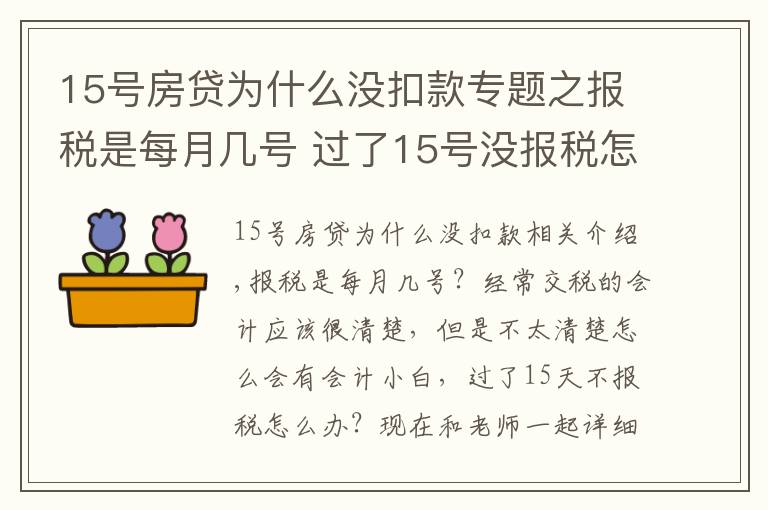 15号房贷为什么没扣款专题之报税是每月几号 过了15号没报税怎

15号房贷为什么没扣款相关介绍，报税是每月几号？经常交税的会计应该很清楚，但是不太清楚怎么会有会计小白，过了15天不报税怎么办？现在和老师一起详细